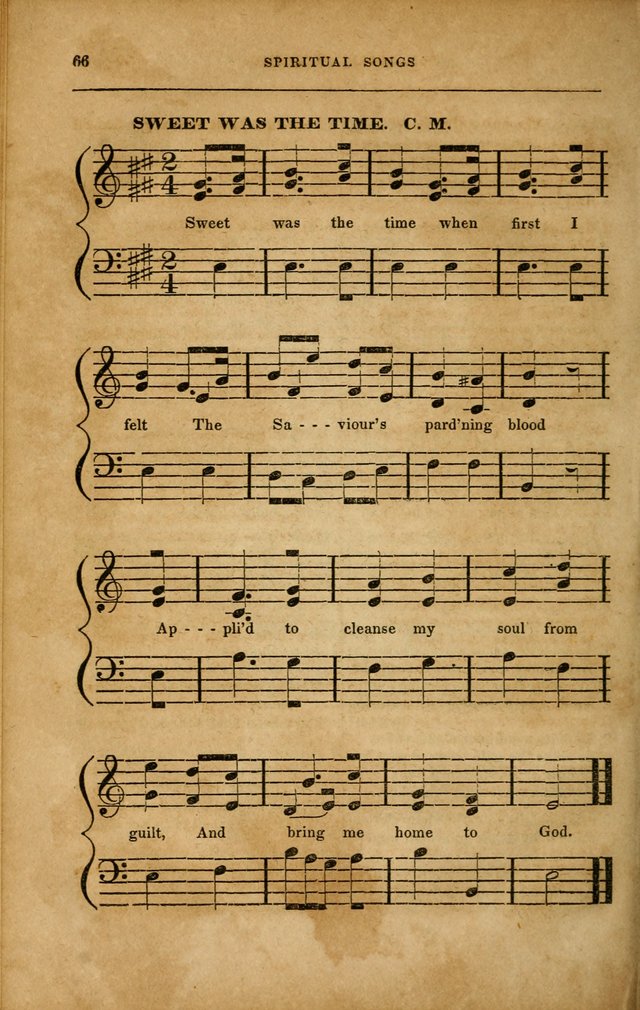 66 SPIRITUAL SONGS

SWEET WAS THE TIME. C. M.

Sweet was the time when first I

felt The Sa - - - viour's pard'ning blood

Ap - - - pli'd to cleanse my soul from

guilt, And bring me home to God.